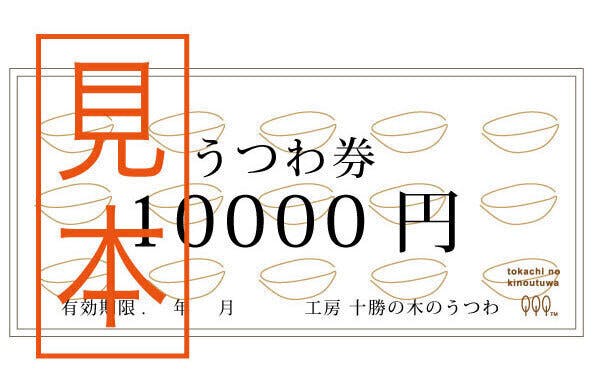 見本

うつわ券

10000 円

tokachi no kinoutuwa

有効期限.　年　月　　工房 十勝の木のうつわ

TM